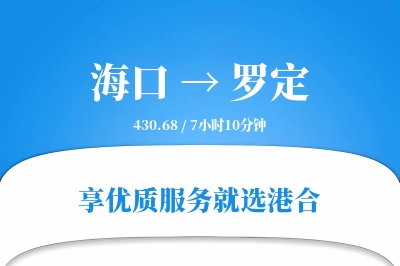 海口 → 罗定

430.68 / 7小时10分钟

享优质服务就选港合